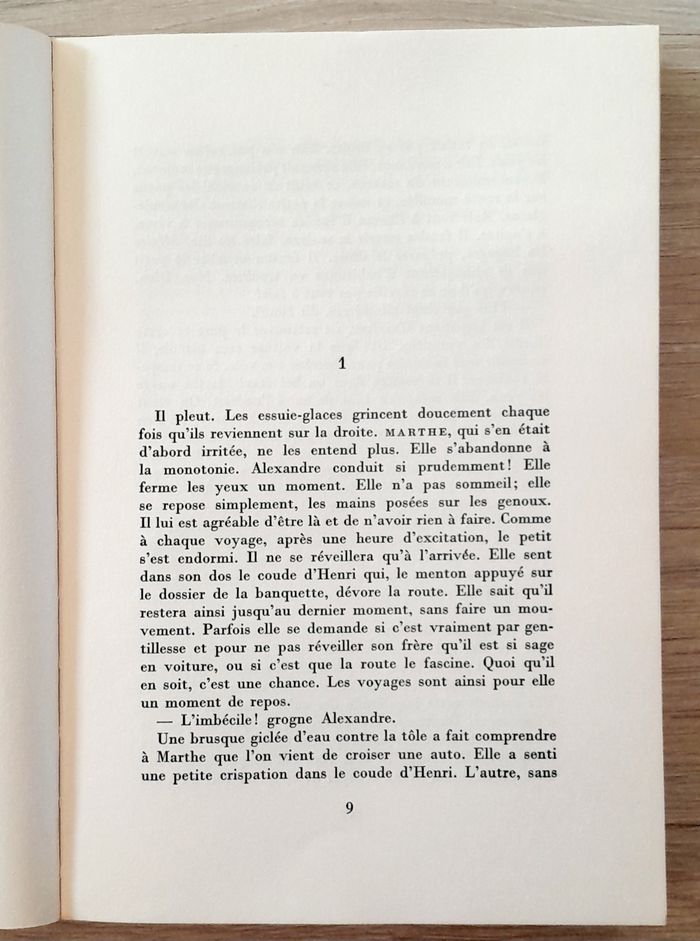 1

Il pleut. Les essuie-glaces grincent doucement chaque fois qu'ils reviennent sur la droite. MARTHE, qui s'en était d'abord irritée, ne les entend plus. Elle s'abandonne à la monotonie. Alexandre conduit si prudemment! Elle ferme les yeux un moment. Elle n'a pas sommeil; elle se repose simplement, les mains posées sur les genoux. Il lui est agréable d'être là et de n'avoir rien à faire. Comme à chaque voyage, après une heure d'excitation, le petit s'est endormi. Il ne se réveillera qu'à l'arrivée. Elle sent dans son dos le coude d'Henri qui, le menton appuyé sur le dossier de la banquette, dévore la route. Elle sait qu'il restera ainsi jusqu'au dernier moment, sans faire un mouvement. Parfois elle se demande si c'est vraiment par gentillesse et pour ne pas réveiller son frère qu'il est si sage en voiture, ou si c'est que la route le fascine. Quoi qu'il en soit, c'est une chance. Les voyages sont ainsi pour elle un moment de repos.

— L'imbécile! grogne Alexandre.

Une brusque giclée d'eau contre la tôle a fait comprendre à Marthe que l'on vient de croiser une auto. Elle a senti une petite crispation dans le coude d'Henri. L'autre, sans

9